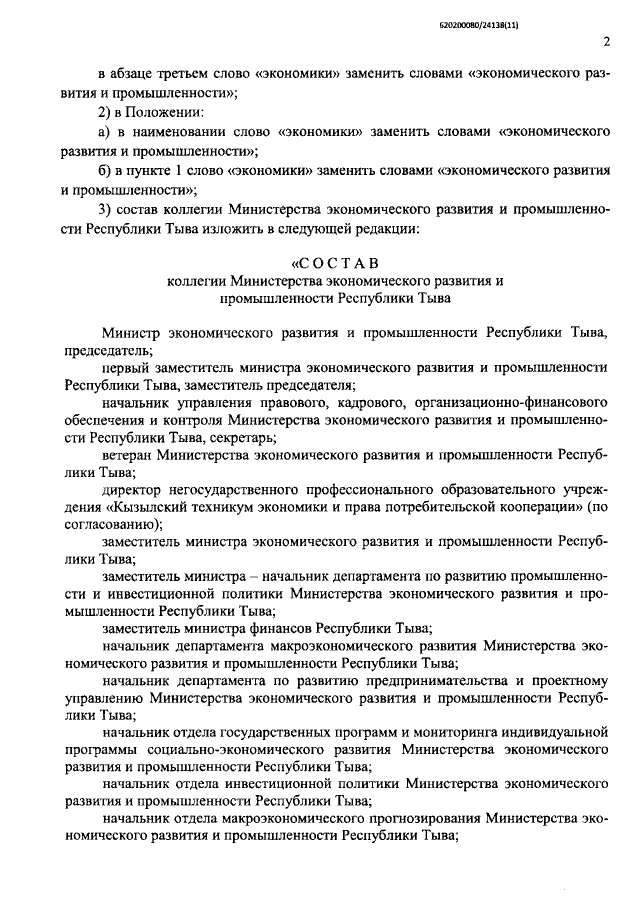 620200080/24138(11)

2

в абзаце третьем слово «экономики» заменить словами «экономического развития и промышленности»;

2) в Положении:

а) в наименовании слово «экономики» заменить словами «экономического развития и промышленности»;

б) в пункте 1 слово «экономики» заменить словами «экономического развития и промышленности»;

3) состав коллегии Министерства экономического развития и промышленности Республики Тыва изложить в следующей редакции:

«С О С Т А В
коллегии Министерства экономического развития и промышленности Республики Тыва

Министр экономического развития и промышленности Республики Тыва, председатель;

первый заместитель министра экономического развития и промышленности Республики Тыва, заместитель председателя;

начальник управления правового, кадрового, организационно-финансового обеспечения и контроля Министерства экономического развития и промышленности Республики Тыва, секретарь;

ветеран Министерства экономического развития и промышленности Республики Тыва;

директор негосударственного профессионального образовательного учреждения «Кызылский техникум экономики и права потребительской кооперации» (по согласованию);

заместитель министра экономического развития и промышленности Республики Тыва;

заместитель министра – начальник департамента по развитию промышленности и инвестиционной политики Министерства экономического развития и промышленности Республики Тыва;

заместитель министра финансов Республики Тыва;

начальник департамента макроэкономического развития Министерства экономического развития и промышленности Республики Тыва;

начальник департамента по развитию предпринимательства и проектному управлению Министерства экономического развития и промышленности Республики Тыва;

начальник отдела государственных программ и мониторинга индивидуальной программы социально-экономического развития Министерства экономического развития и промышленности Республики Тыва;

начальник отдела инвестиционной политики Министерства экономического развития и промышленности Республики Тыва;

начальник отдела макроэкономического прогнозирования Министерства экономического развития и промышленности Республики Тыва;